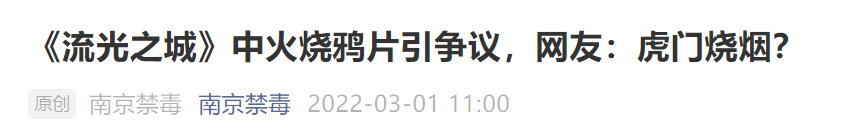 《流光之城》中火烧鸦片引争议，网友：虎门烧烟？

原创 南京禁毒 南京禁毒 2022-03-01 11:00